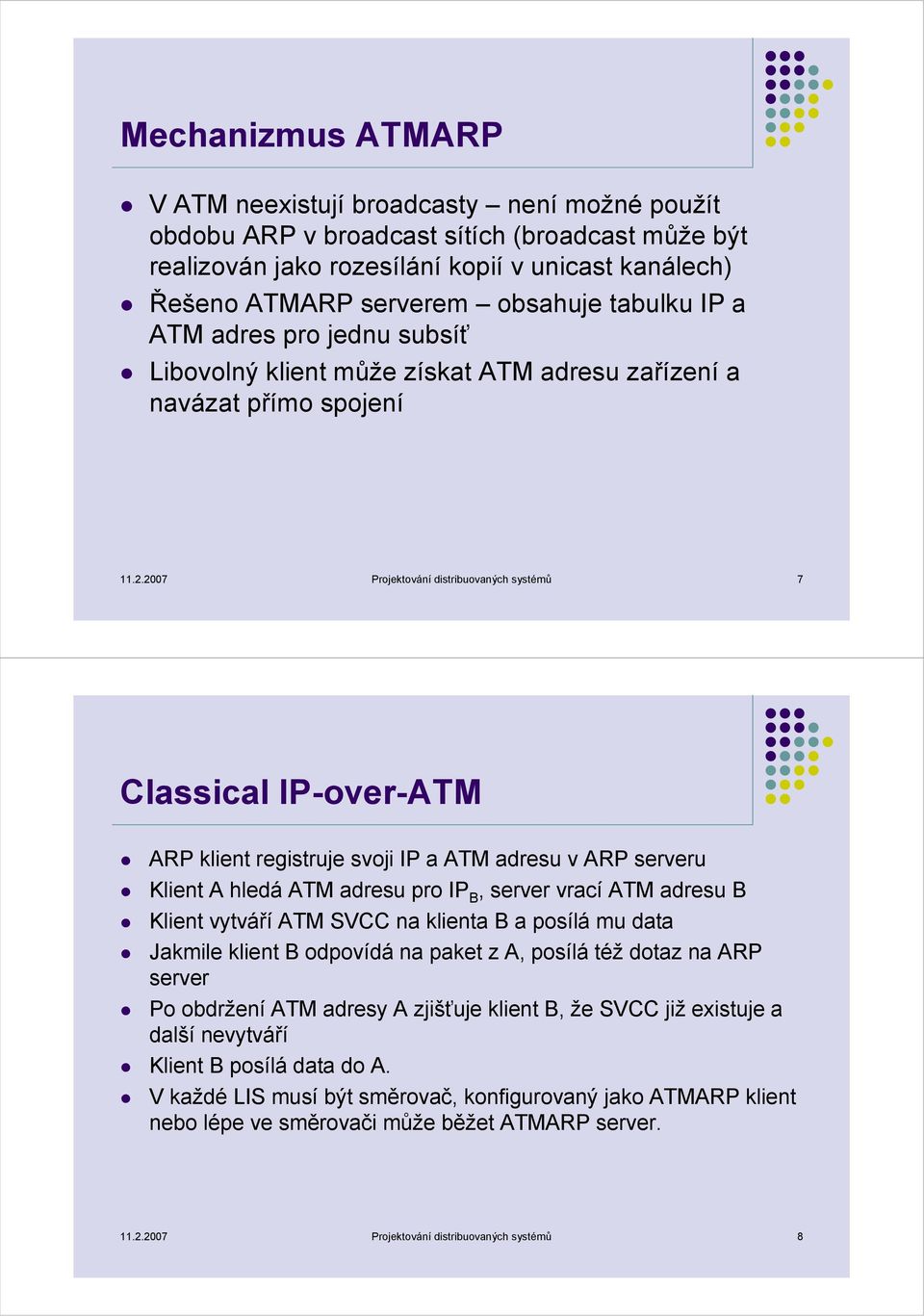 Mechanizmus ATMARP

V ATM neexistují broadcasty – není možné použít obdobu ARP v broadcast sítích (broadcast může být realizován jako rozesílání kopií v unicast kanálech)

Řešeno ATMARP serverem – obsahuje tabulku IP a ATM adres pro jednu subsíť

Libovolný klient může získat ATM adresu zařízení a navázat přímo spojení

11.2.2007 Projektování distribuovaných systémů 7

Classical IP-over-ATM

ARP klient registruje svoji IP a ATM adresu v ARP serveru

Klient A hledá ATM adresu pro $IP_B$, server vrací ATM adresu B

Klient vytváří ATM SVCC na klienta B a posílá mu data

Jakmile klient B odpovídá na paket z A, posílá též dotaz na ARP server

Po obdržení ATM adresy A zjišťuje klient B, že SVCC již existuje a další nevytváří

Klient B posílá data do A.

V každé LIS musí být směrovač, konfigurovaný jako ATMARP klient nebo lépe ve směrovači může běžet ATMARP server.

11.2.2007 Projektování distribuovaných systémů 8